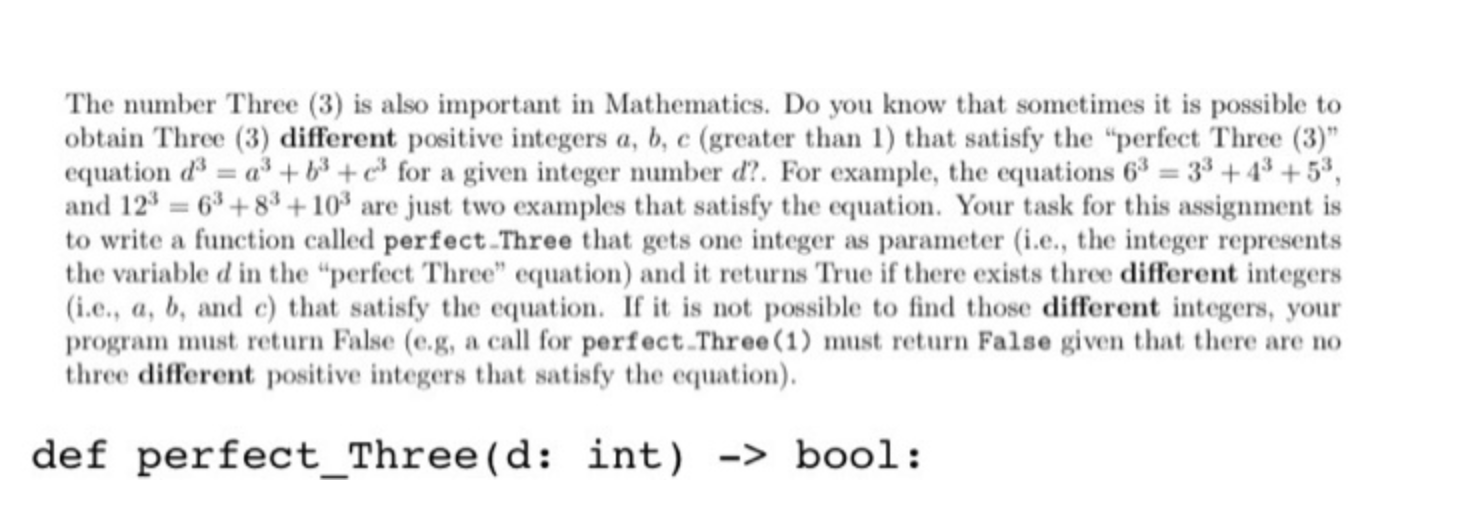 The number Three (3) is also important in Mathematics. Do you know that sometimes it is possible to obtain Three (3) **different** positive integers $a$, $b$, $c$ (greater than 1) that satisfy the "perfect Three (3)" equation $d^3 = a^3 + b^3 + c^3$ for a given integer number $d$?. For example, the equations $6^3 = 3^3 + 4^3 + 5^3$, and $12^3 = 6^3 + 8^3 + 10^3$ are just two examples that satisfy the equation. Your task for this assignment is to write a function called **perfect_Three** that gets one integer as parameter (i.e., the integer represents the variable $d$ in the "perfect Three" equation) and it returns True if there exists three **different** integers (i.e., $a$, $b$, and $c$) that satisfy the equation. If it is not possible to find those **different** integers, your program must return False (e.g, a call for **perfect_Three(1)** must return **False** given that there are no three **different** positive integers that satisfy the equation).

def perfect_Three(d: int) -> bool: